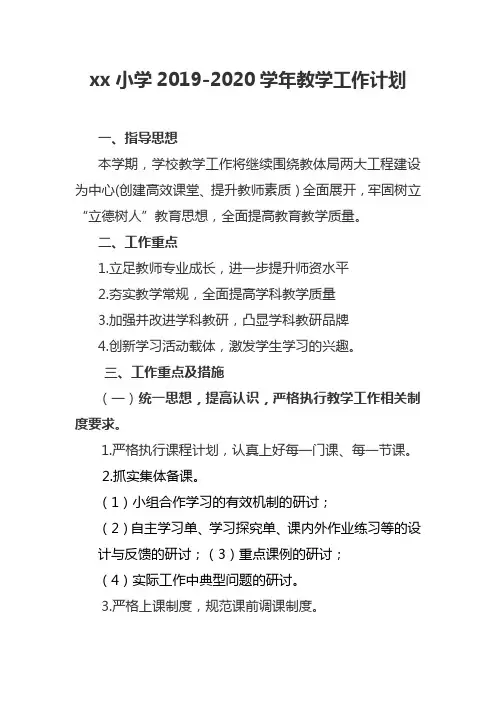 xx 小学 2019-2020 学年教学工作计划

一、指导思想

本学期，学校教学工作将继续围绕教体局两大工程建设为中心(创建高效课堂、提升教师素质）全面展开，牢固树立“立德树人”教育思想，全面提高教育教学质量。

二、工作重点

1.立足教师专业成长，进一步提升师资水平

2.夯实教学常规，全面提高学科教学质量

3.加强并改进学科教研，凸显学科教研品牌

4.创新学习活动载体，激发学生学习的兴趣。

三、工作重点及措施

（一）统一思想，提高认识，严格执行教学工作相关制度要求。

1.严格执行课程计划，认真上好每一门课、每一节课。

2.抓实集体备课。

（1）小组合作学习的有效机制的研讨；

（2）自主学习单、学习探究单、课内外作业练习等的设计与反馈的研讨；（3）重点课例的研讨；

（4）实际工作中典型问题的研讨。

3.严格上课制度，规范课前调课制度。